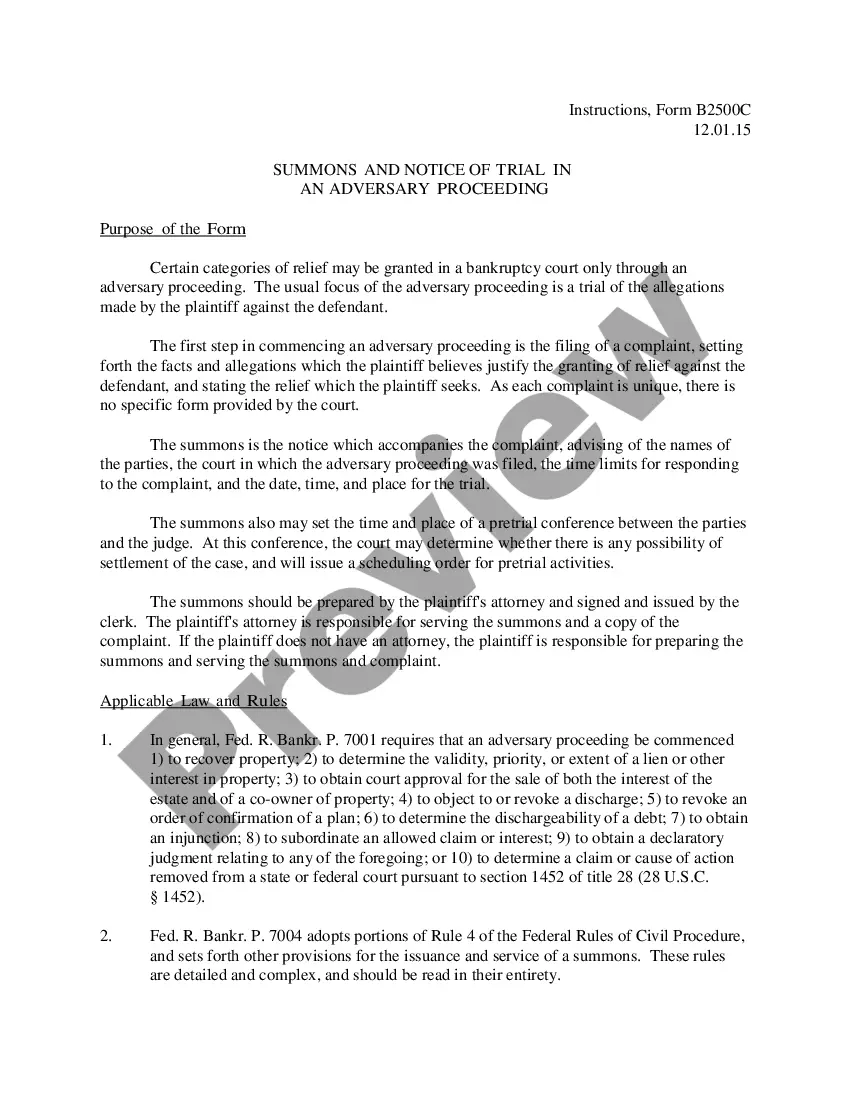 Instructions, Form B2500C
12.01.15

SUMMONS AND NOTICE OF TRIAL IN
AN ADVERSARY PROCEEDING

Purpose of the Form

Certain categories of relief may be granted in a bankruptcy court only through an adversary proceeding. The usual focus of the adversary proceeding is a trial of the allegations made by the plaintiff against the defendant.

The first step in commencing an adversary proceeding is the filing of a complaint, setting forth the facts and allegations which the plaintiff believes justify the granting of relief against the defendant, and stating the relief which the plaintiff seeks. As each complaint is unique, there is no specific form provided by the court.

The summons is the notice which accompanies the complaint, advising of the names of the parties, the court in which the adversary proceeding was filed, the time limits for responding to the complaint, and the date, time, and place for the trial.

The summons also may set the time and place of a pretrial conference between the parties and the judge. At this conference, the court may determine whether there is any possibility of settlement of the case, and will issue a scheduling order for pretrial activities.

The summons should be prepared by the plaintiff's attorney and signed and issued by the clerk. The plaintiff's attorney is responsible for serving the summons and a copy of the complaint. If the plaintiff does not have an attorney, the plaintiff is responsible for preparing the summons and serving the summons and complaint.

Applicable Law and Rules

1. In general, Fed. R. Bankr. P. 7001 requires that an adversary proceeding be commenced 1) to recover property; 2) to determine the validity, priority, or extent of a lien or other interest in property; 3) to obtain court approval for the sale of both the interest of the estate and of a co-owner of property; 4) to object to or revoke a discharge; 5) to revoke an order of confirmation of a plan; 6) to determine the dischargeability of a debt; 7) to obtain an injunction; 8) to subordinate an allowed claim or interest; 9) to obtain a declaratory judgment relating to any of the foregoing; or 10) to determine a claim or cause of action removed from a state or federal court pursuant to section 1452 of title 28 (28 U.S.C. § 1452).

2. Fed. R. Bankr. P. 7004 adopts portions of Rule 4 of the Federal Rules of Civil Procedure, and sets forth other provisions for the issuance and service of a summons. These rules are detailed and complex, and should be read in their entirety.

Preview